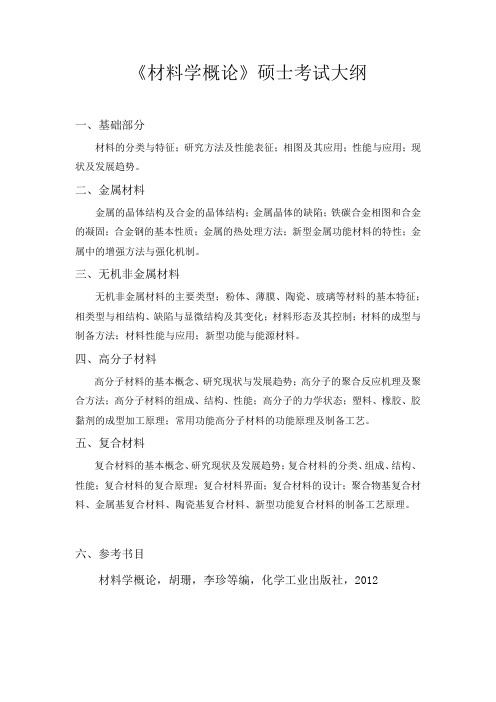 《材料学概论》硕士考试大纲

一、基础部分

材料的分类与特征；研究方法及性能表征；相图及其应用；性能与应用；现状及发展趋势。

二、金属材料

金属的晶体结构及合金的晶体结构；金属晶体的缺陷；铁碳合金相图和合金的凝固；合金钢的基本性质；金属的热处理方法；新型金属功能材料的特性；金属中的增强方法与强化机制。

三、无机非金属材料

无机非金属材料的主要类型；粉体、薄膜、陶瓷、玻璃等材料的基本特征；相类型与相结构、缺陷与显微结构及其变化；材料形态及其控制；材料的成型与制备方法；材料性能与应用；新型功能与能源材料。

四、高分子材料

高分子材料的基本概念、研究现状与发展趋势；高分子的聚合反应机理及聚合方法；高分子材料的组成、结构、性能；高分子的力学状态；塑料、橡胶、胶黏剂的成型加工原理；常用功能高分子材料的功能原理及制备工艺。

五、复合材料

复合材料的基本概念、研究现状及发展趋势；复合材料的分类、组成、结构、性能；复合材料的复合原理；复合材料界面；复合材料的设计；聚合物基复合材料、金属基复合材料、陶瓷基复合材料、新型功能复合材料的制备工艺原理。

六、参考书目

材料学概论，胡珊，李珍等编，化学工业出版社，2012